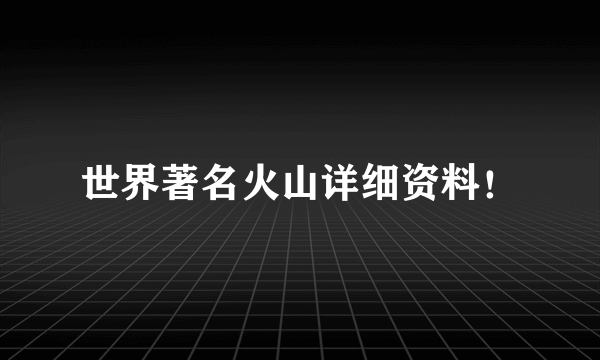 世界著名火山详细资料！